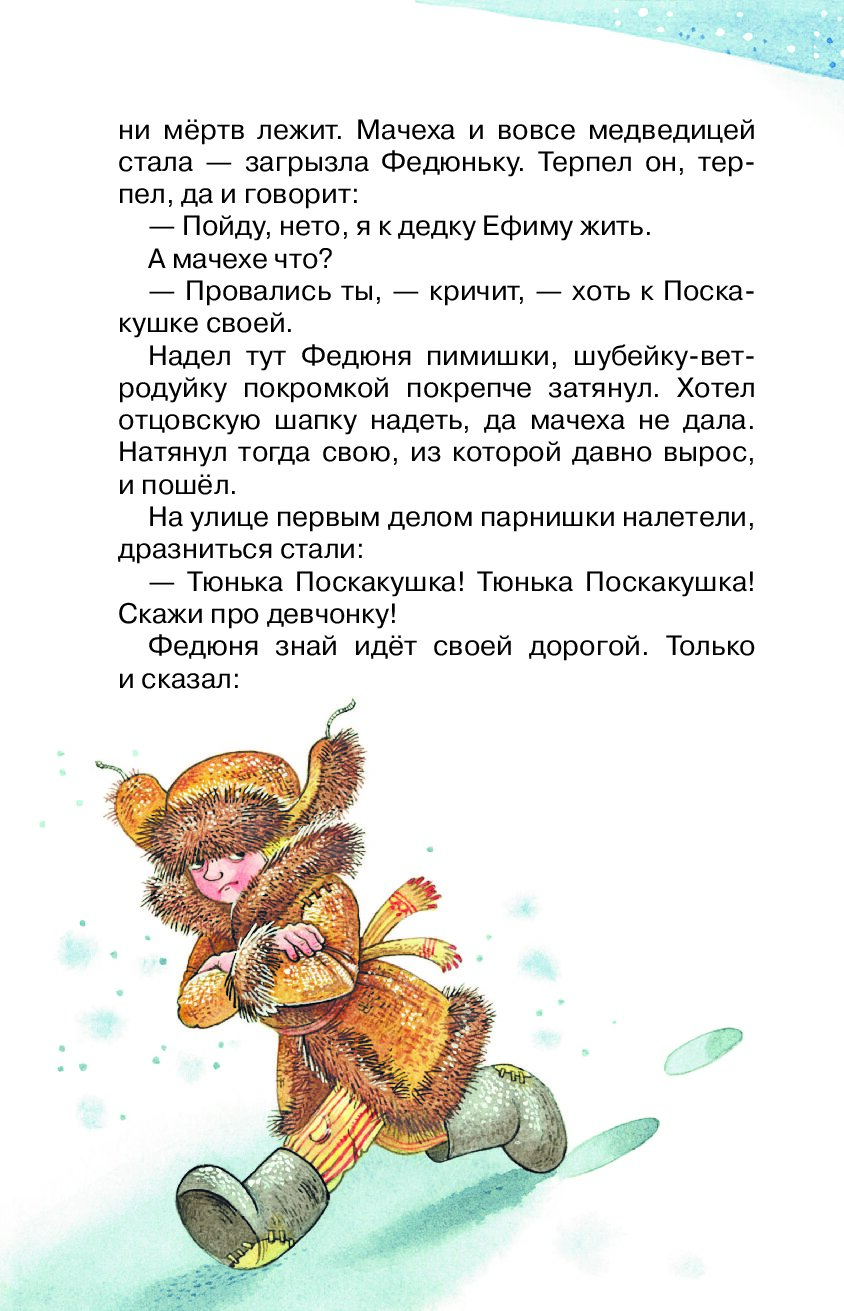 ни мёртв лежит. Мачеха и вовсе медведицей стала — загрызла Федюньку. Терпел он, терпел, да и говорит:

— Пойду, нето, я к дедку Ефиму жить.

А мачехе что?

— Провались ты, — кричит, — хоть к Поскакушке своей.

Надел тут Федюня пимишки, шубейку-ветродуйку покромкой покрепче затянул. Хотел отцовскую шапку надеть, да мачеха не дала. Натянул тогда свою, из которой давно вырос, и пошёл.

На улице первым делом парнишки налетели, дразниться стали:

— Тюнька Поскакушка! Тюнька Поскакушка! Скажи про девчонку!

Федюня знай идёт своей дорогой. Только и сказал: